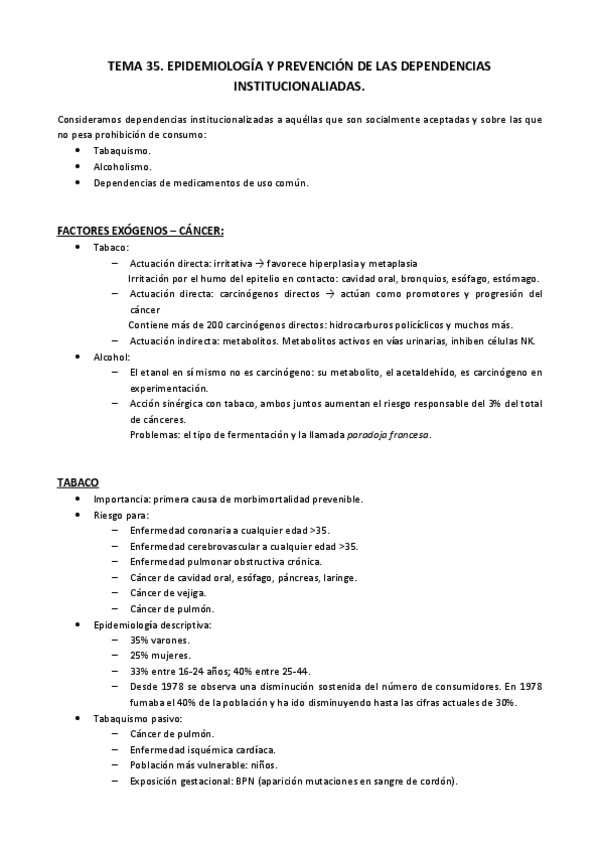 TEMA 35. EPIDEMIOLOGÍA Y PREVENCIÓN DE LAS DEPENDENCIAS INSTITUCIONALIADAS.

Consideramos dependencias institucionalizadas a aquéllas que son socialmente aceptadas y sobre las que no pesa prohibición de consumo:
• Tabaquismo.
• Alcoholismo.
• Dependencias de medicamentos de uso común.

FACTORES EXÓGENOS – CÁNCER:
• Tabaco:
– Actuación directa: irritativa → favorece hiperplasia y metaplasia
Irritación por el humo del epitelio en contacto: cavidad oral, bronquios, esófago, estómago.
– Actuación directa: carcinógenos directos → actúan como promotores y progresión del cáncer
Contiene más de 200 carcinógenos directos: hidrocarburos policíclicos y muchos más.
– Actuación indirecta: metabolitos. Metabolitos activos en vías urinarias, inhiben células NK.
• Alcohol:
– El etanol en sí mismo no es carcinógeno: su metabolito, el acetaldehído, es carcinógeno en experimentación.
– Acción sinérgica con tabaco, ambos juntos aumentan el riesgo responsable del 3% del total de cánceres.
Problemas: el tipo de fermentación y la llamada paradoja francesa.

TABACO
• Importancia: primera causa de morbimortalidad prevenible.
• Riesgo para:
– Enfermedad coronaria a cualquier edad >35.
– Enfermedad cerebrovascular a cualquier edad >35.
– Enfermedad pulmonar obstructiva crónica.
– Cáncer de cavidad oral, esófago, páncreas, laringe.
– Cáncer de vejiga.
– Cáncer de pulmón.
• Epidemiología descriptiva:
– 35% varones.
– 25% mujeres.
– 33% entre 16-24 años; 40% entre 25-44.
– Desde 1978 se observa una disminución sostenida del número de consumidores. En 1978 fumaba el 40% de la población y ha ido disminuyendo hasta las cifras actuales de 30%.
• Tabaquismo pasivo:
– Cáncer de pulmón.
– Enfermedad isquémica cardíaca.
– Población más vulnerable: niños.
– Exposición gestacional: BPN (aparición mutaciones en sangre de cordón).